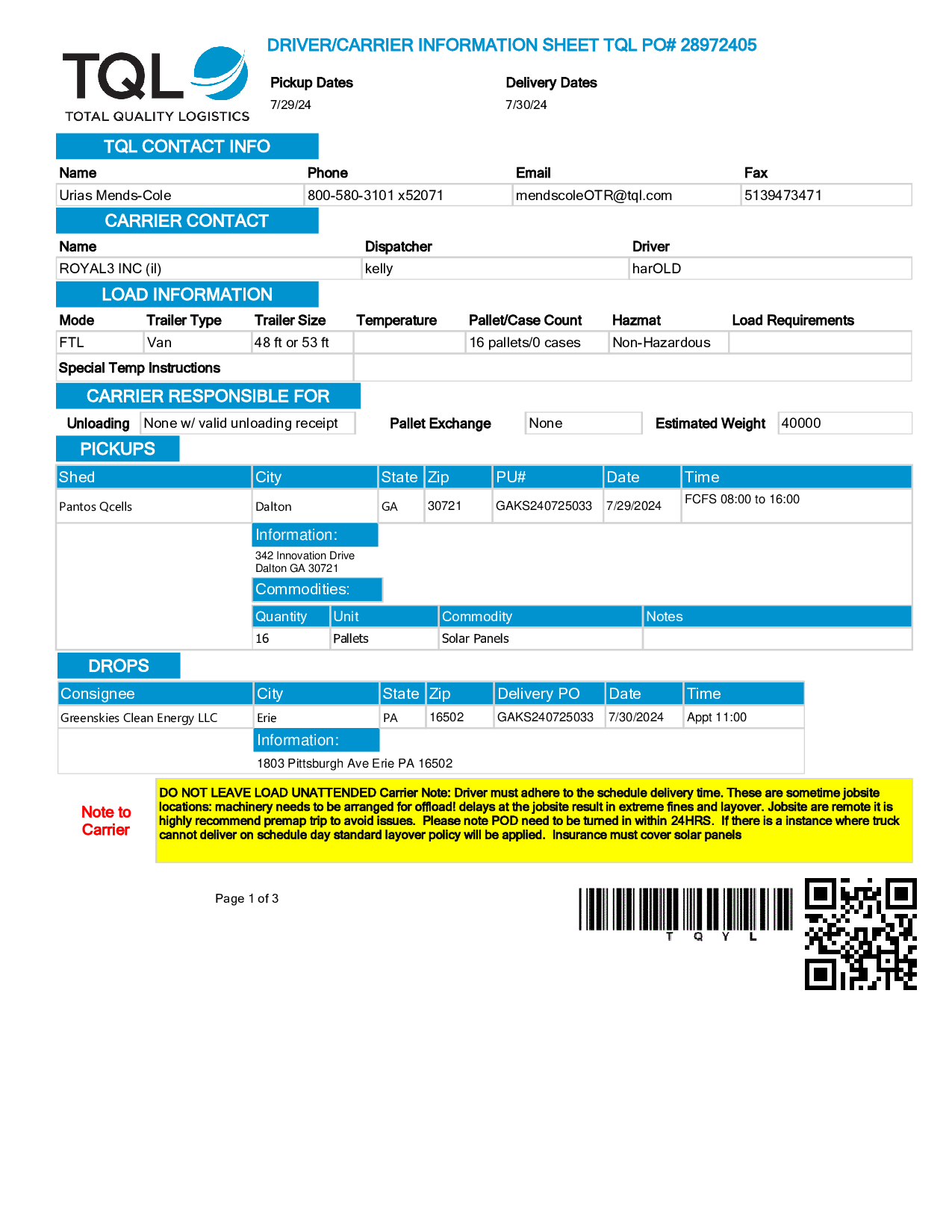 TQL
TOTAL QUALITY LOGISTICS

DRIVER/CARRIER INFORMATION SHEET TQL PO# 28972405

Pickup Dates
7/29/24

Delivery Dates
7/30/24

TQL CONTACT INFO

| Name | Phone | Email | Fax |
|---|---|---|---|
| Urias Mends-Cole | 800-580-3101 x52071 | mendscoleOTR@tql.com | 5139473471 |

CARRIER CONTACT

| Name | Dispatcher | Driver |
|---|---|---|
| ROYAL3 INC (il) | kelly | harOLD |

LOAD INFORMATION

| Mode | Trailer Type | Trailer Size | Temperature | Pallet/Case Count | Hazmat | Load Requirements |
|---|---|---|---|---|---|---|
| FTL | Van | 48 ft or 53 ft | | 16 pallets/0 cases | Non-Hazardous | |

Special Temp Instructions

CARRIER RESPONSIBLE FOR

Unloading None w/ valid unloading receipt Pallet Exchange None Estimated Weight 40000

PICKUPS

| Shed | City | State | Zip | PU# | Date | Time |
|---|---|---|---|---|---|---|
| Pantos Qcells | Dalton | GA | 30721 | GAKS240725033 | 7/29/2024 | FCFS 08:00 to 16:00 |

Information:
342 Innovation Drive
Dalton GA 30721

Commodities:

| Quantity | Unit | Commodity | Notes |
|---|---|---|---|
| 16 | Pallets | Solar Panels | |

DROPS

| Consignee | City | State | Zip | Delivery PO | Date | Time |
|---|---|---|---|---|---|---|
| Greenskies Clean Energy LLC | Erie | PA | 16502 | GAKS240725033 | 7/30/2024 | Appt 11:00 |

Information:
1803 Pittsburgh Ave Erie PA 16502

Note to Carrier

DO NOT LEAVE LOAD UNATTENDED Carrier Note: Driver must adhere to the schedule delivery time. These are sometime jobsite locations: machinery needs to be arranged for offload! delays at the jobsite result in extreme fines and layover. Jobsite are remote it is highly recommend premap trip to avoid issues. Please note POD need to be turned in within 24HRS. If there is a instance where truck cannot deliver on schedule day standard layover policy will be applied. Insurance must cover solar panels

Page 1 of 3

T Q Y L